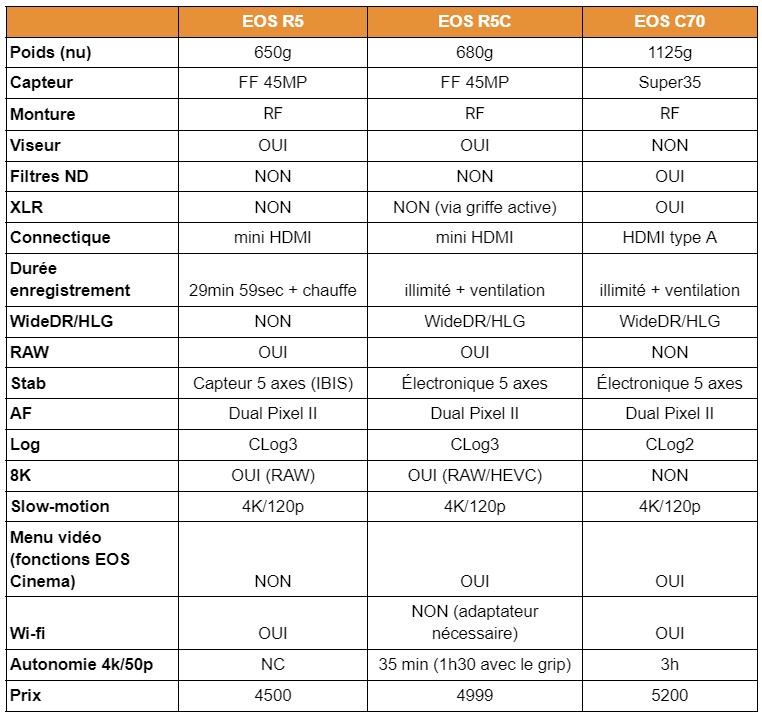 | | EOS R5 | EOS R5C | EOS C70 |
|---|---|---|---|
| Poids (nu) | 650g | 680g | 1125g |
| Capteur | FF 45MP | FF 45MP | Super35 |
| Monture | RF | RF | RF |
| Viseur | OUI | OUI | NON |
| Filtres ND | NON | NON | OUI |
| XLR | NON | NON (via griffe active) | OUI |
| Connectique | mini HDMI | mini HDMI | HDMI type A |
| Durée enregistrement | 29min 59sec + chauffe | illimité + ventilation | illimité + ventilation |
| WideDR/HLG | NON | WideDR/HLG | WideDR/HLG |
| RAW | OUI | OUI | NON |
| Stab | Capteur 5 axes (IBIS) | Électronique 5 axes | Électronique 5 axes |
| AF | Dual Pixel II | Dual Pixel II | Dual Pixel II |
| Log | CLog3 | CLog3 | CLog2 |
| 8K | OUI (RAW) | OUI (RAW/HEVC) | NON |
| Slow-motion | 4K/120p | 4K/120p | 4K/120p |
| Menu vidéo (fonctions EOS Cinema) | NON | OUI | OUI |
| Wi-fi | OUI | NON (adaptateur nécessaire) | OUI |
| Autonomie 4k/50p | NC | 35 min (1h30 avec le grip) | 3h |
| Prix | 4500 | 4999 | 5200 |